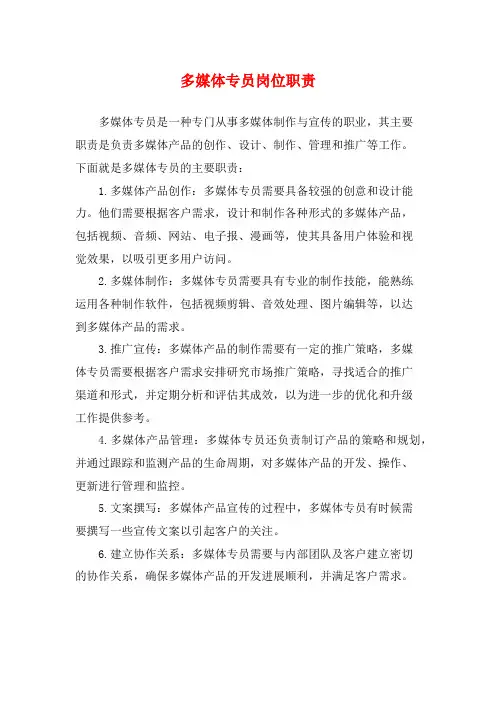 多媒体专员岗位职责

多媒体专员是一种专门从事多媒体制作与宣传的职业，其主要职责是负责多媒体产品的创作、设计、制作、管理和推广等工作。下面就是多媒体专员的主要职责：

1. 多媒体产品创作：多媒体专员需要具备较强的创意和设计能力。他们需要根据客户需求，设计和制作各种形式的多媒体产品，包括视频、音频、网站、电子报、漫画等，使其具备用户体验和视觉效果，以吸引更多用户访问。

2. 多媒体制作：多媒体专员需要具有专业的制作技能，能熟练运用各种制作软件，包括视频剪辑、音效处理、图片编辑等，以达到多媒体产品的需求。

3. 推广宣传：多媒体产品的制作需要有一定的推广策略，多媒体专员需要根据客户需求安排研究市场推广策略，寻找适合的推广渠道和形式，并定期分析和评估其成效，以为进一步的优化和升级工作提供参考。

4. 多媒体产品管理：多媒体专员还负责制订产品的策略和规划，并通过跟踪和监测产品的生命周期，对多媒体产品的开发、操作、更新进行管理和监控。

5. 文案撰写：多媒体产品宣传的过程中，多媒体专员有时候需要撰写一些宣传文案以引起客户的关注。

6. 建立协作关系：多媒体专员需要与内部团队及客户建立密切的协作关系，确保多媒体产品的开发进展顺利，并满足客户需求。